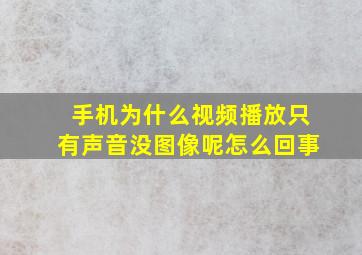 手机为什么视频播放只有声音没图像呢怎么回事